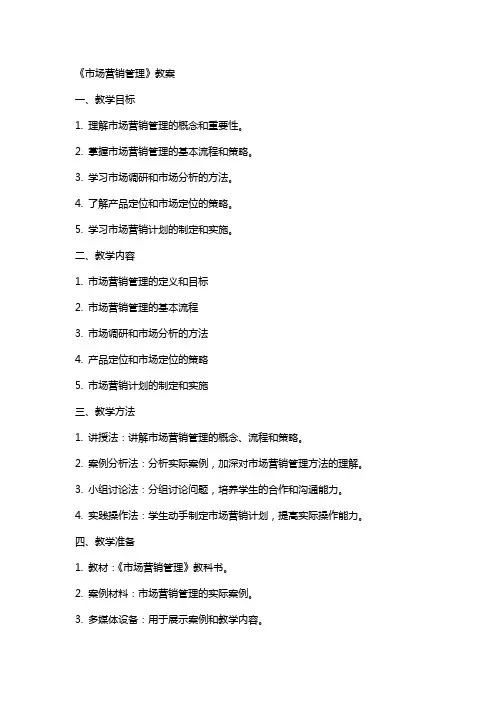 《市场营销管理》教案

一、教学目标

1. 理解市场营销管理的概念和重要性。

2. 掌握市场营销管理的基本流程和策略。

3. 学习市场调研和市场分析的方法。

4. 了解产品定位和市场定位的策略。

5. 学习市场营销计划的制定和实施。

二、教学内容

1. 市场营销管理的定义和目标

2. 市场营销管理的基本流程

3. 市场调研和市场分析的方法

4. 产品定位和市场定位的策略

5. 市场营销计划的制定和实施

三、教学方法

1. 讲授法：讲解市场营销管理的概念、流程和策略。

2. 案例分析法：分析实际案例，加深对市场营销管理方法的理解。

3. 小组讨论法：分组讨论问题，培养学生的合作和沟通能力。

4. 实践操作法：学生动手制定市场营销计划，提高实际操作能力。

四、教学准备

1. 教材：《市场营销管理》教科书。

2. 案例材料：市场营销管理的实际案例。

3. 多媒体设备：用于展示案例和教学内容。